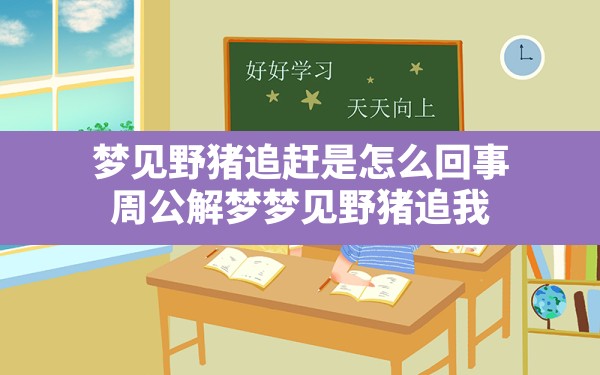 好好学习

天天向上

梦见野猪追赶是怎么回事
周公解梦梦见野猪追我